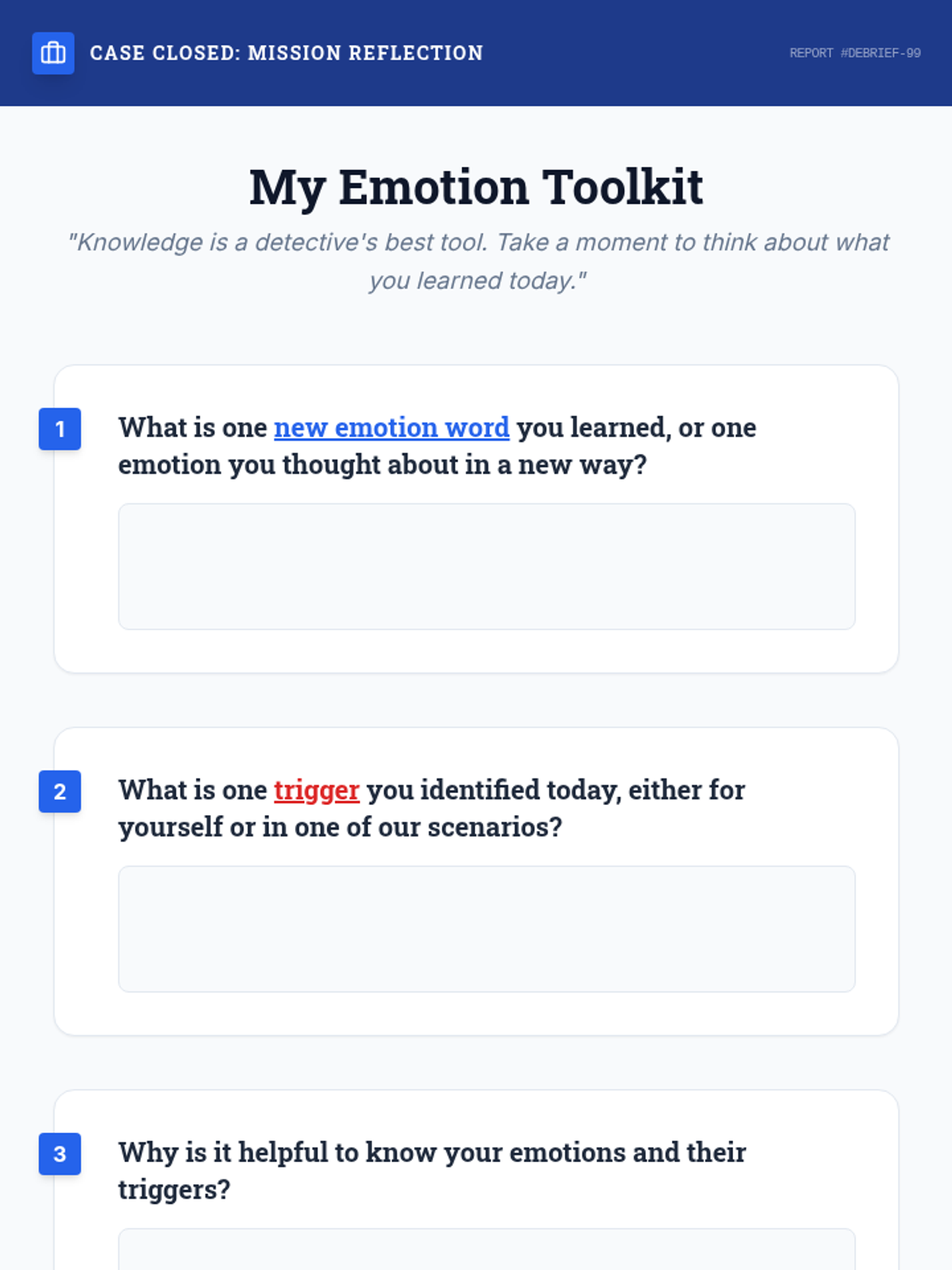 CASE CLOSED: MISSION REFLECTION

REPORT #DEBRIEF-99

My Emotion Toolkit

"Knowledge is a detective's best tool. Take a moment to think about what you learned today."

1

What is one new emotion word you learned, or one emotion you thought about in a new way?

2

What is one trigger you identified today, either for yourself or in one of our scenarios?

3

Why is it helpful to know your emotions and their triggers?